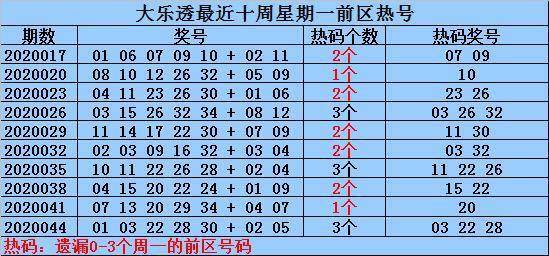 大乐透最近十周星期一前区热号

| 期数 | 奖号 | 热码个数 | 热码奖号 |
|---|---|---|---|
| 2020017 | 01 06 07 09 10 + 02 11 | 2个 | 07 09 |
| 2020020 | 08 10 12 26 32 + 05 09 | 1个 | 10 |
| 2020023 | 04 11 23 26 30 + 01 06 | 2个 | 23 26 |
| 2020026 | 03 15 26 32 34 + 08 12 | 3个 | 03 26 32 |
| 2020029 | 11 14 17 22 30 + 07 09 | 2个 | 11 30 |
| 2020032 | 02 03 09 16 32 + 03 04 | 2个 | 03 32 |
| 2020035 | 10 11 22 26 28 + 02 04 | 3个 | 11 22 26 |
| 2020038 | 04 15 20 22 24 + 01 09 | 2个 | 15 22 |
| 2020041 | 07 13 20 29 34 + 04 07 | 1个 | 20 |
| 2020044 | 01 03 22 28 30 + 02 05 | 3个 | 03 22 28 |

热码：遗漏0-3个周一的前区号码